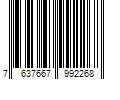 7 637667 992268